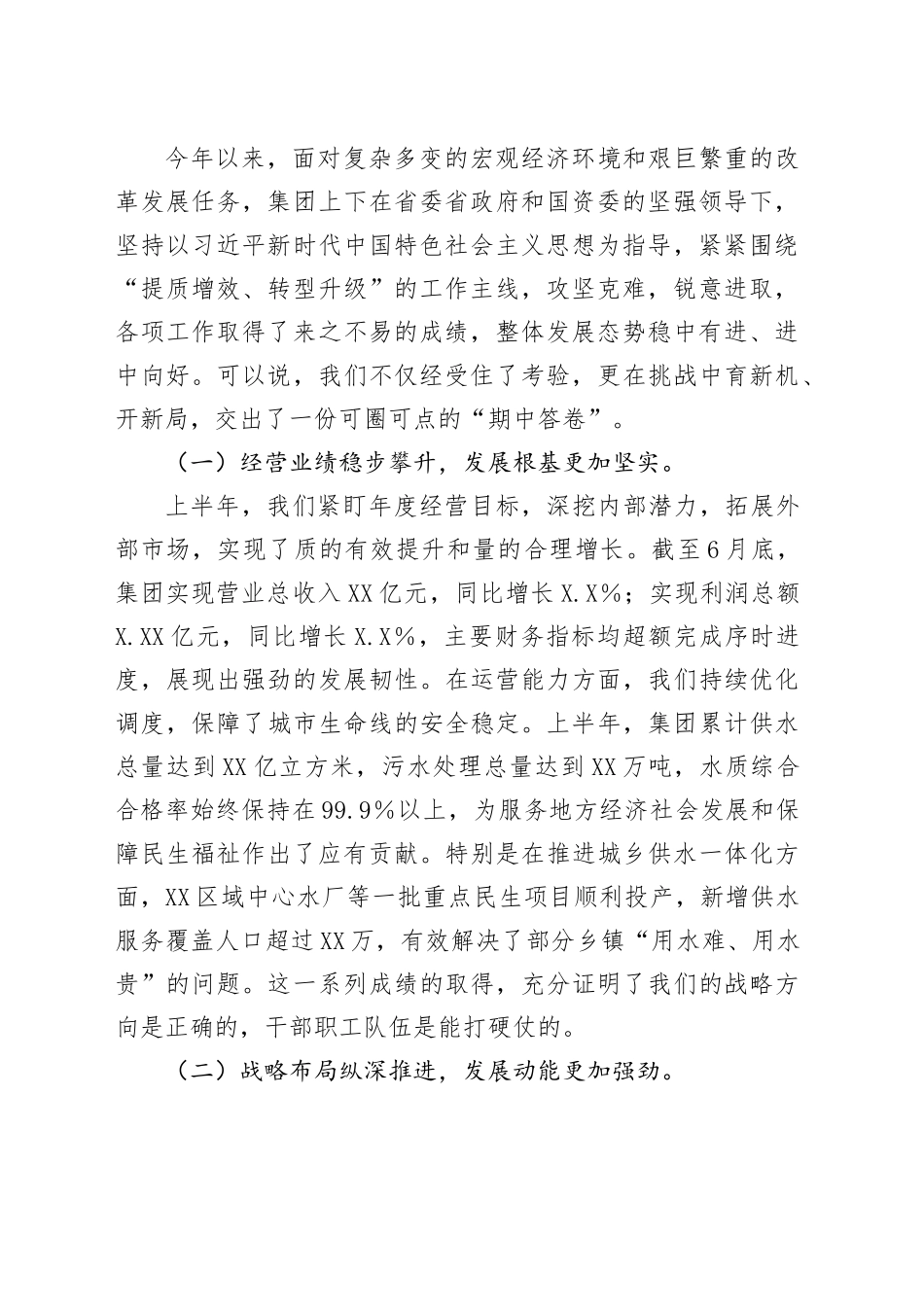 今年以来，面对复杂多变的宏观经济环境和艰巨繁重的改革发展任务，集团上下在省委省政府和国资委的坚强领导下，坚持以习近平新时代中国特色社会主义思想为指导，紧紧围绕“提质增效、转型升级”的工作主线，攻坚克难，锐意进取，各项工作取得了来之不易的成绩，整体发展态势稳中有进、进中向好。可以说，我们不仅经受住了考验，更在挑战中育新机、开新局，交出了一份可圈可点的“期中答卷”。

（一）经营业绩稳步攀升，发展根基更加坚实。

上半年，我们紧盯年度经营目标，深挖内部潜力，拓展外部市场，实现了质的有效提升和量的合理增长。截至6月底，集团实现营业总收入XX亿元，同比增长X.X%；实现利润总额X.XX亿元，同比增长X.X%，主要财务指标均超额完成序时进度，展现出强劲的发展韧性。在运营能力方面，我们持续优化调度，保障了城市生命线的安全稳定。上半年，集团累计供水总量达到XX亿立方米，污水处理总量达到XX万吨，水质综合合格率始终保持在99.9%以上，为服务地方经济社会发展和保障民生福祉作出了应有贡献。特别是在推进城乡供水一体化方面，XX区域中心水厂等一批重点民生项目顺利投产，新增供水服务覆盖人口超过XX万，有效解决了部分乡镇“用水难、用水贵”的问题。这一系列成绩的取得，充分证明了我们的战略方向是正确的，干部职工队伍是能打硬仗的。

（二）战略布局纵深推进，发展动能更加强劲。